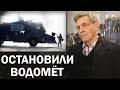 ОСТАНОВИЛИ ВОДОМЁТ